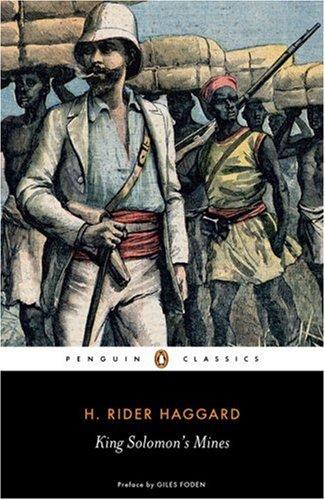 PENGUIN CLASSICS

H. RIDER HAGGARD

King Solomon's Mines

Preface by GILES FODEN